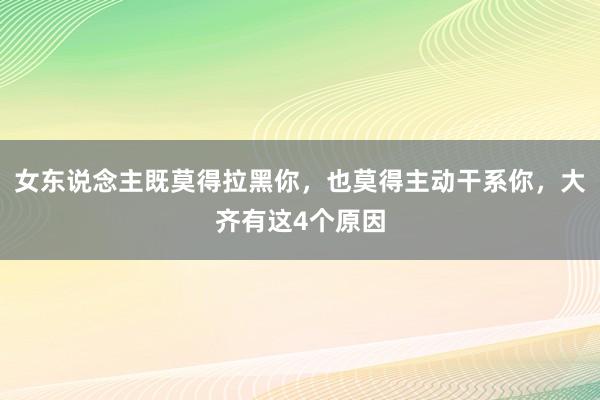 女东说念主既莫得拉黑你，也莫得主动干系你，大齐有这4个原因